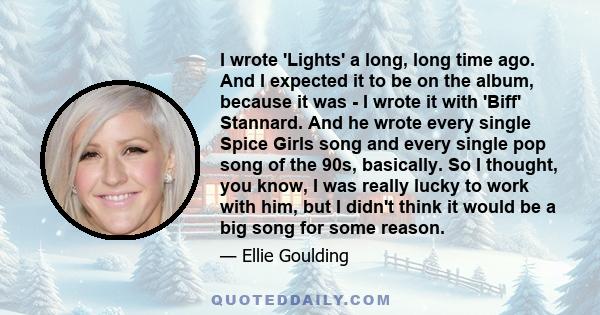 I wrote 'Lights' a long, long time ago. And I expected it to be on the album, because it was - I wrote it with 'Biff' Stannard. And he wrote every single Spice Girls song and every single pop song of the 90s, basically. So I thought, you know, I was really lucky to work with him, but I didn't think it would be a big song for some reason.

— Ellie Goulding

QUOTEDDAILY.COM